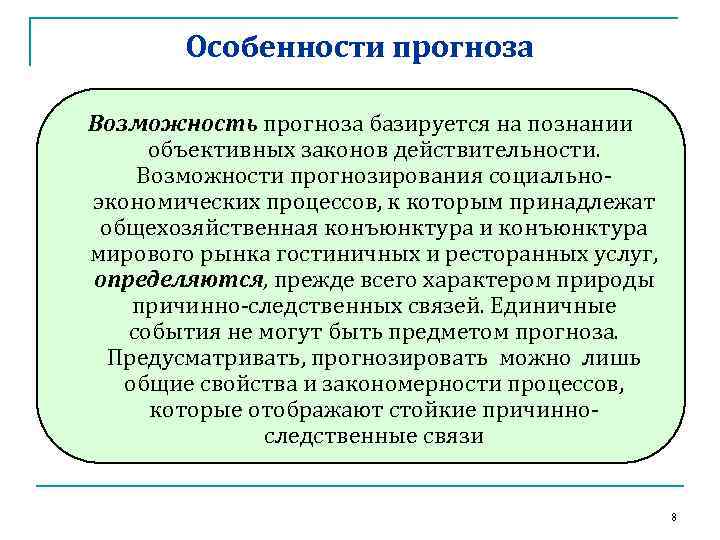 Особенности прогноза

Возможность прогноза базируется на познании объективных законов действительности. Возможности прогнозирования социально-экономических процессов, к которым принадлежат общехозяйственная конъюнктура и конъюнктура мирового рынка гостиничных и ресторанных услуг, определяются, прежде всего характером природы причинно-следственных связей. Единичные события не могут быть предметом прогноза. Предусматривать, прогнозировать можно лишь общие свойства и закономерности процессов, которые отображают стойкие причинно-следственные связи

8